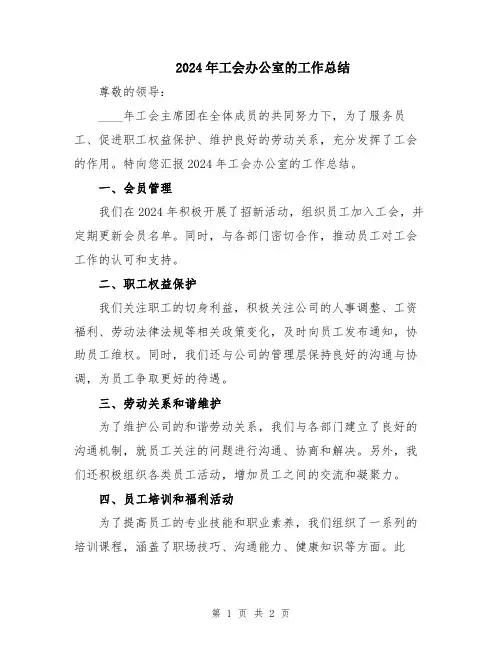 2024年工会办公室的工作总结

尊敬的领导：

____年工会主席团在全体成员的共同努力下，为了服务员工、促进职工权益保护、维护良好的劳动关系，充分发挥了工会的作用。特向您汇报2024年工会办公室的工作总结。

一、会员管理

我们在2024年积极开展了招新活动，组织员工加入工会，并定期更新会员名单。同时，与各部门密切合作，推动员工对工会工作的认可和支持。

二、职工权益保护

我们关注职工的切身利益，积极关注公司的人事调整、工资福利、劳动法律法规等相关政策变化，及时向员工发布通知，协助员工维权。同时，我们还与公司的管理层保持良好的沟通与协调，为员工争取更好的待遇。

三、劳动关系和谐维护

为了维护公司的和谐劳动关系，我们与各部门建立了良好的沟通机制，就员工关注的问题进行沟通、协商和解决。另外，我们还积极组织各类员工活动，增加员工之间的交流和凝聚力。

四、员工培训和福利活动

为了提高员工的专业技能和职业素养，我们组织了一系列的培训课程，涵盖了职场技巧、沟通能力、健康知识等方面。此

第 1 页 共 2 页